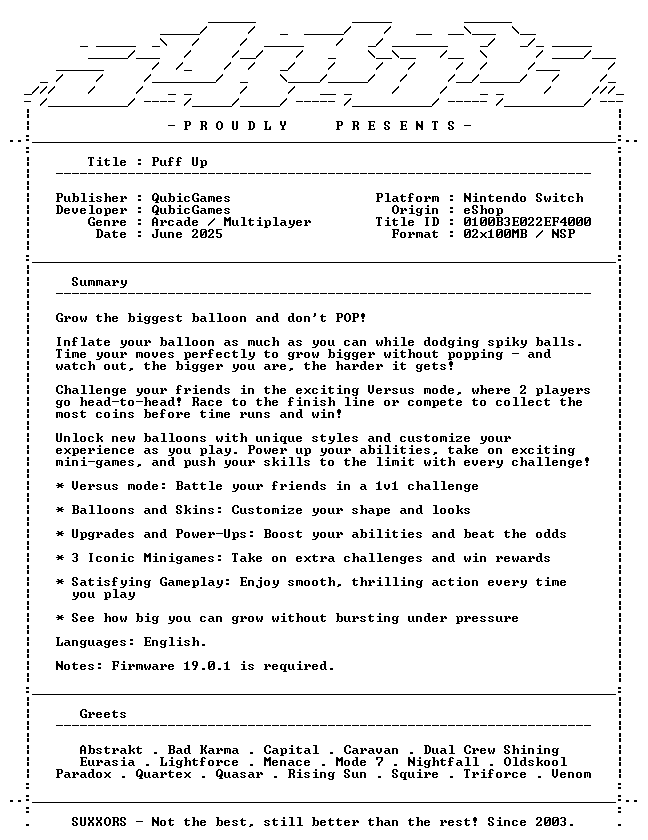 - P R O U D L Y P R E S E N T S -

Title : Puff Up

Publisher : QubicGames
Developer : QubicGames
Genre : Arcade / Multiplayer
Date : June 2025

Platform : Nintendo Switch
Origin : eShop
Title ID : 0100B3E022EF4000
Format : 02x100MB / NSP

Summary

Grow the biggest balloon and don't POP!

Inflate your balloon as much as you can while dodging spiky balls. Time your moves perfectly to grow bigger without popping - and watch out, the bigger you are, the harder it gets!

Challenge your friends in the exciting Versus mode, where 2 players go head-to-head! Race to the finish line or compete to collect the most coins before time runs and win!

Unlock new balloons with unique styles and customize your experience as you play. Power up your abilities, take on exciting mini-games, and push your skills to the limit with every challenge!

* Versus mode: Battle your friends in a 1v1 challenge

* Balloons and Skins: Customize your shape and looks

* Upgrades and Power-Ups: Boost your abilities and beat the odds

* 3 Iconic Minigames: Take on extra challenges and win rewards

* Satisfying Gameplay: Enjoy smooth, thrilling action every time you play

* See how big you can grow without bursting under pressure

Languages: English.

Notes: Firmware 19.0.1 is required.

Greets

Abstrakt . Bad Karma . Capital . Caravan . Dual Crew Shining
Eurasia . Lightforce . Menace . Mode 7 . Nightfall . Oldskool
Paradox . Quartex . Quasar . Rising Sun . Squire . Triforce . Venom

SUXXORS - Not the best, still better than the rest! Since 2003.